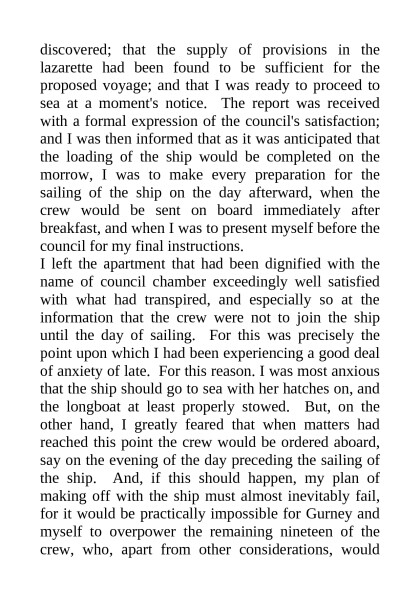 discovered; that the supply of provisions in the lazarette had been found to be sufficient for the proposed voyage; and that I was ready to proceed to sea at a moment's notice. The report was received with a formal expression of the council's satisfaction; and I was then informed that as it was anticipated that the loading of the ship would be completed on the morrow, I was to make every preparation for the sailing of the ship on the day afterward, when the crew would be sent on board immediately after breakfast, and when I was to present myself before the council for my final instructions.
I left the apartment that had been dignified with the name of council chamber exceedingly well satisfied with what had transpired, and especially so at the information that the crew were not to join the ship until the day of sailing. For this was precisely the point upon which I had been experiencing a good deal of anxiety of late. For this reason. I was most anxious that the ship should go to sea with her hatches on, and the longboat at least properly stowed. But, on the other hand, I greatly feared that when matters had reached this point the crew would be ordered aboard, say on the evening of the day preceding the sailing of the ship. And, if this should happen, my plan of making off with the ship must almost inevitably fail, for it would be practically impossible for Gurney and myself to overpower the remaining nineteen of the crew, who, apart from other considerations, would